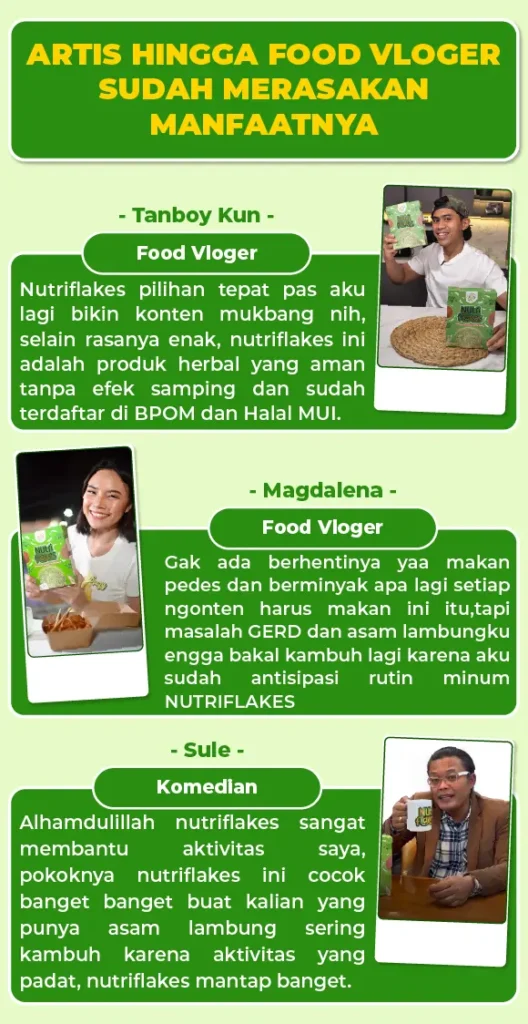 ARTIS HINGGA FOOD VLOGER SUDAH MERASAKAN MANFAATNYA

- Tanboy Kun -

Food Vloger

Nutriflakes pilihan tepat pas aku lagi bikin konten mukbang nih, selain rasanya enak, nutriflakes ini adalah produk herbal yang aman tanpa efek samping dan sudah terdaftar di BPOM dan Halal MUI.

- Magdalena -

Food Vloger

Gak ada berhentinya yaa makan pedes dan berminyak apa lagi setiap ngonten harus makan ini itu,tapi masalah GERD dan asam lambungku engga bakal kambuh lagi karena aku sudah antisipasi rutin minum NUTRIFLAKES

- Sule -

Komedian

Alhamdulillah nutriflakes sangat membantu aktivitas saya, pokoknya nutriflakes ini cocok banget banget buat kalian yang punya asam lambung sering kambuh karena aktivitas yang padat, nutriflakes mantap banget.